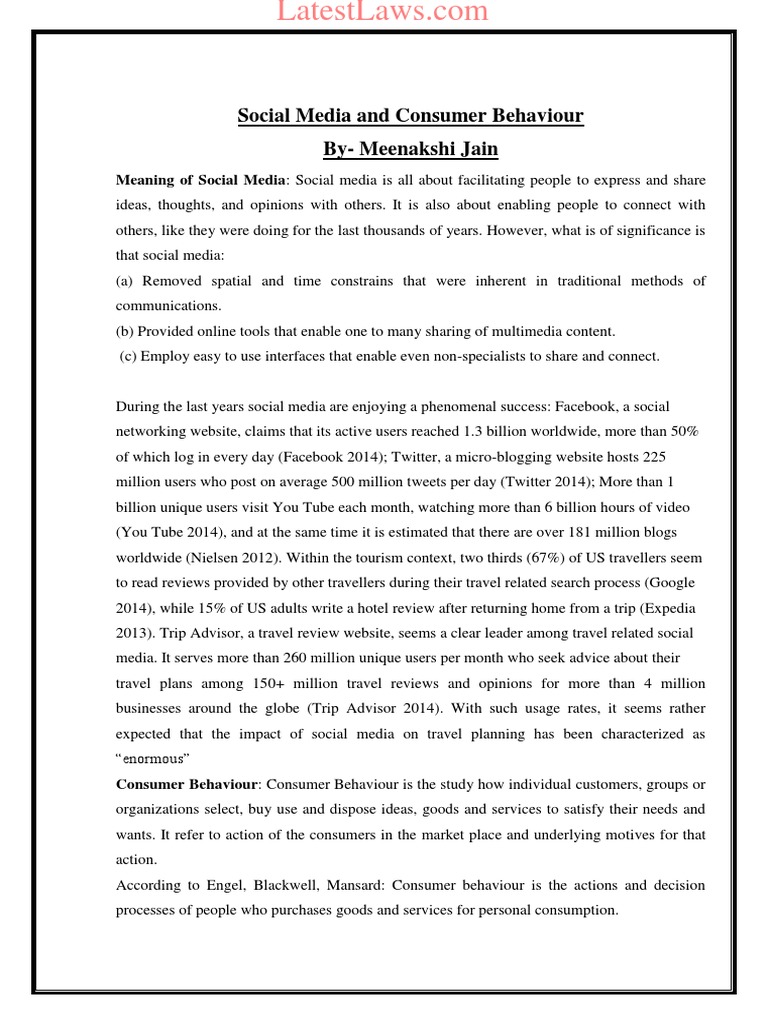 LatestLaws.com

Social Media and Consumer Behaviour

By- Meenakshi Jain

Meaning of Social Media: Social media is all about facilitating people to express and share ideas, thoughts, and opinions with others. It is also about enabling people to connect with others, like they were doing for the last thousands of years. However, what is of significance is that social media:
(a) Removed spatial and time constrains that were inherent in traditional methods of communications.
(b) Provided online tools that enable one to many sharing of multimedia content.
(c) Employ easy to use interfaces that enable even non-specialists to share and connect.

During the last years social media are enjoying a phenomenal success: Facebook, a social networking website, claims that its active users reached 1.3 billion worldwide, more than 50% of which log in every day (Facebook 2014); Twitter, a micro-blogging website hosts 225 million users who post on average 500 million tweets per day (Twitter 2014); More than 1 billion unique users visit You Tube each month, watching more than 6 billion hours of video (You Tube 2014), and at the same time it is estimated that there are over 181 million blogs worldwide (Nielsen 2012). Within the tourism context, two thirds (67%) of US travellers seem to read reviews provided by other travellers during their travel related search process (Google 2014), while 15% of US adults write a hotel review after returning home from a trip (Expedia 2013). Trip Advisor, a travel review website, seems a clear leader among travel related social media. It serves more than 260 million unique users per month who seek advice about their travel plans among 150+ million travel reviews and opinions for more than 4 million businesses around the globe (Trip Advisor 2014). With such usage rates, it seems rather expected that the impact of social media on travel planning has been characterized as "enormous"
Consumer Behaviour: Consumer Behaviour is the study how individual customers, groups or organizations select, buy use and dispose ideas, goods and services to satisfy their needs and wants. It refer to action of the consumers in the market place and underlying motives for that action.
According to Engel, Blackwell, Mansard: Consumer behaviour is the actions and decision processes of people who purchases goods and services for personal consumption.